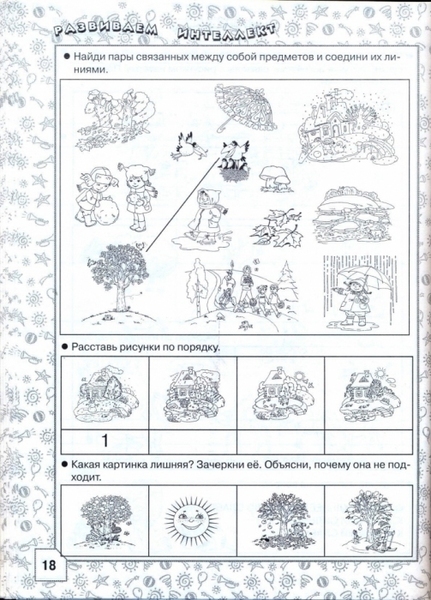 РАЗВИВАЕМ ИНТЕЛЛЕКТ

• Найди пары связанных между собой предметов и соедини их линиями.

• Расставь рисунки по порядку.

1

• Какая картинка лишняя? Зачеркни её. Объясни, почему она не подходит.

18